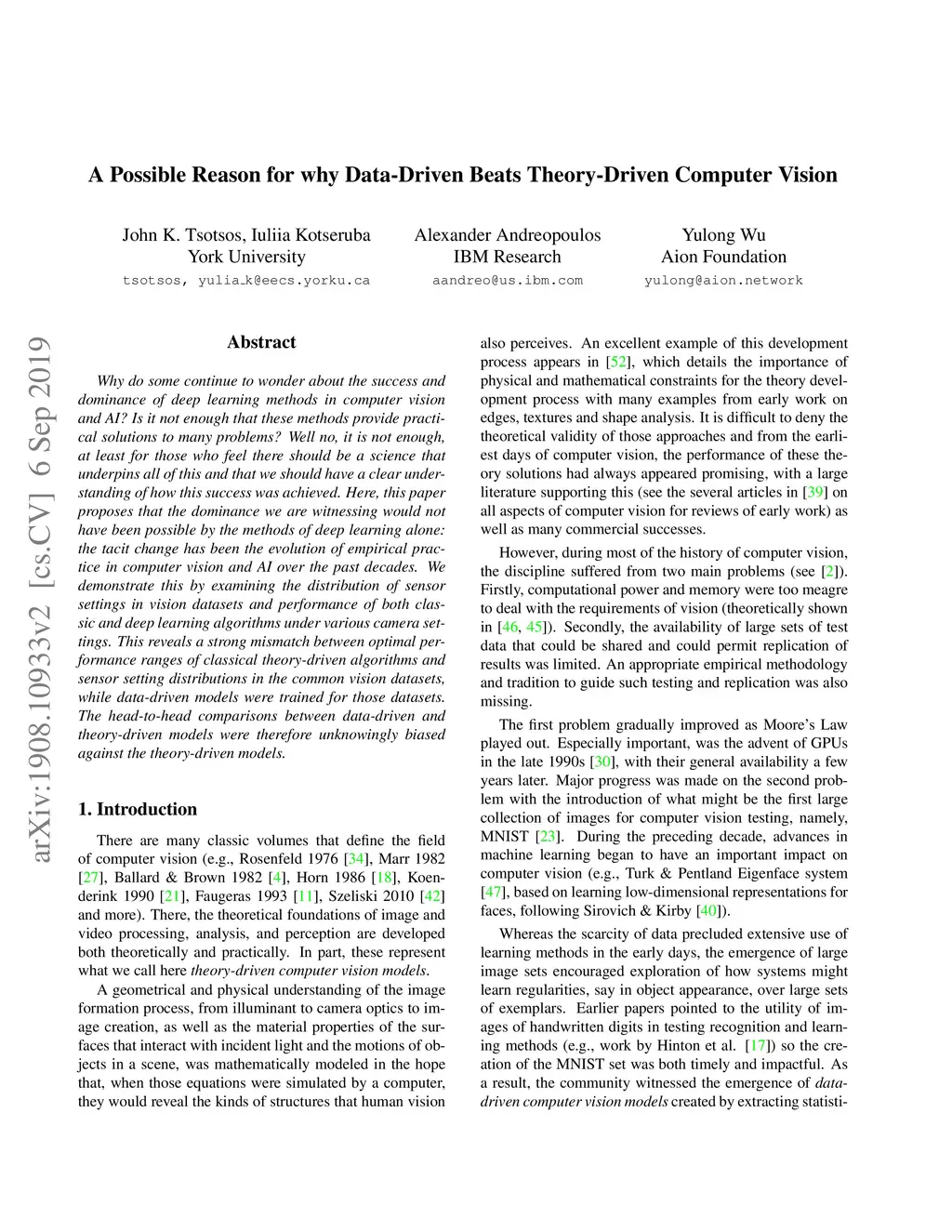 A Possible Reason for why Data-Driven Beats Theory-Driven Computer Vision

John K. Tsotsos, Iuliia Kotseruba
York University
tsotsos, yulia_k@eecs.yorku.ca

Alexander Andreopoulos
IBM Research
aandreo@us.ibm.com

Yulong Wu
Aion Foundation
yulong@aion.network

arXiv:1908.10933v2 [cs.CV] 6 Sep 2019

Abstract

Why do some continue to wonder about the success and dominance of deep learning methods in computer vision and AI? Is it not enough that these methods provide practical solutions to many problems? Well no, it is not enough, at least for those who feel there should be a science that underpins all of this and that we should have a clear understanding of how this success was achieved. Here, this paper proposes that the dominance we are witnessing would not have been possible by the methods of deep learning alone: the tacit change has been the evolution of empirical practice in computer vision and AI over the past decades. We demonstrate this by examining the distribution of sensor settings in vision datasets and performance of both classic and deep learning algorithms under various camera settings. This reveals a strong mismatch between optimal performance ranges of classical theory-driven algorithms and sensor setting distributions in the common vision datasets, while data-driven models were trained for those datasets. The head-to-head comparisons between data-driven and theory-driven models were therefore unknowingly biased against the theory-driven models.

1. Introduction

There are many classic volumes that define the field of computer vision (e.g., Rosenfeld 1976 [34], Marr 1982 [27], Ballard & Brown 1982 [4], Horn 1986 [18], Koenderink 1990 [21], Faugeras 1993 [11], Szeliski 2010 [42] and more). There, the theoretical foundations of image and video processing, analysis, and perception are developed both theoretically and practically. In part, these represent what we call here theory-driven computer vision models.

A geometrical and physical understanding of the image formation process, from illuminant to camera optics to image creation, as well as the material properties of the surfaces that interact with incident light and the motions of objects in a scene, was mathematically modeled in the hope that, when those equations were simulated by a computer, they would reveal the kinds of structures that human vision also perceives. An excellent example of this development process appears in [52], which details the importance of physical and mathematical constraints for the theory development process with many examples from early work on edges, textures and shape analysis. It is difficult to deny the theoretical validity of those approaches and from the earliest days of computer vision, the performance of these theory solutions had always appeared promising, with a large literature supporting this (see the several articles in [39] on all aspects of computer vision for reviews of early work) as well as many commercial successes.

However, during most of the history of computer vision, the discipline suffered from two main problems (see [2]). Firstly, computational power and memory were too meagre to deal with the requirements of vision (theoretically shown in [46, 45]). Secondly, the availability of large sets of test data that could be shared and could permit replication of results was limited. An appropriate empirical methodology and tradition to guide such testing and replication was also missing.

The first problem gradually improved as Moore's Law played out. Especially important, was the advent of GPUs in the late 1990s [30], with their general availability a few years later. Major progress was made on the second problem with the introduction of what might be the first large collection of images for computer vision testing, namely, MNIST [23]. During the preceding decade, advances in machine learning began to have an important impact on computer vision (e.g., Turk & Pentland Eigenface system [47], based on learning low-dimensional representations for faces, following Sirovich & Kirby [40]).

Whereas the scarcity of data precluded extensive use of learning methods in the early days, the emergence of large image sets encouraged exploration of how systems might learn regularities, say in object appearance, over large sets of exemplars. Earlier papers pointed to the utility of images of handwritten digits in testing recognition and learning methods (e.g., work by Hinton et al. [17]) so the creation of the MNIST set was both timely and impactful. As a result, the community witnessed the emergence of data-driven computer vision models created by extracting statisti-